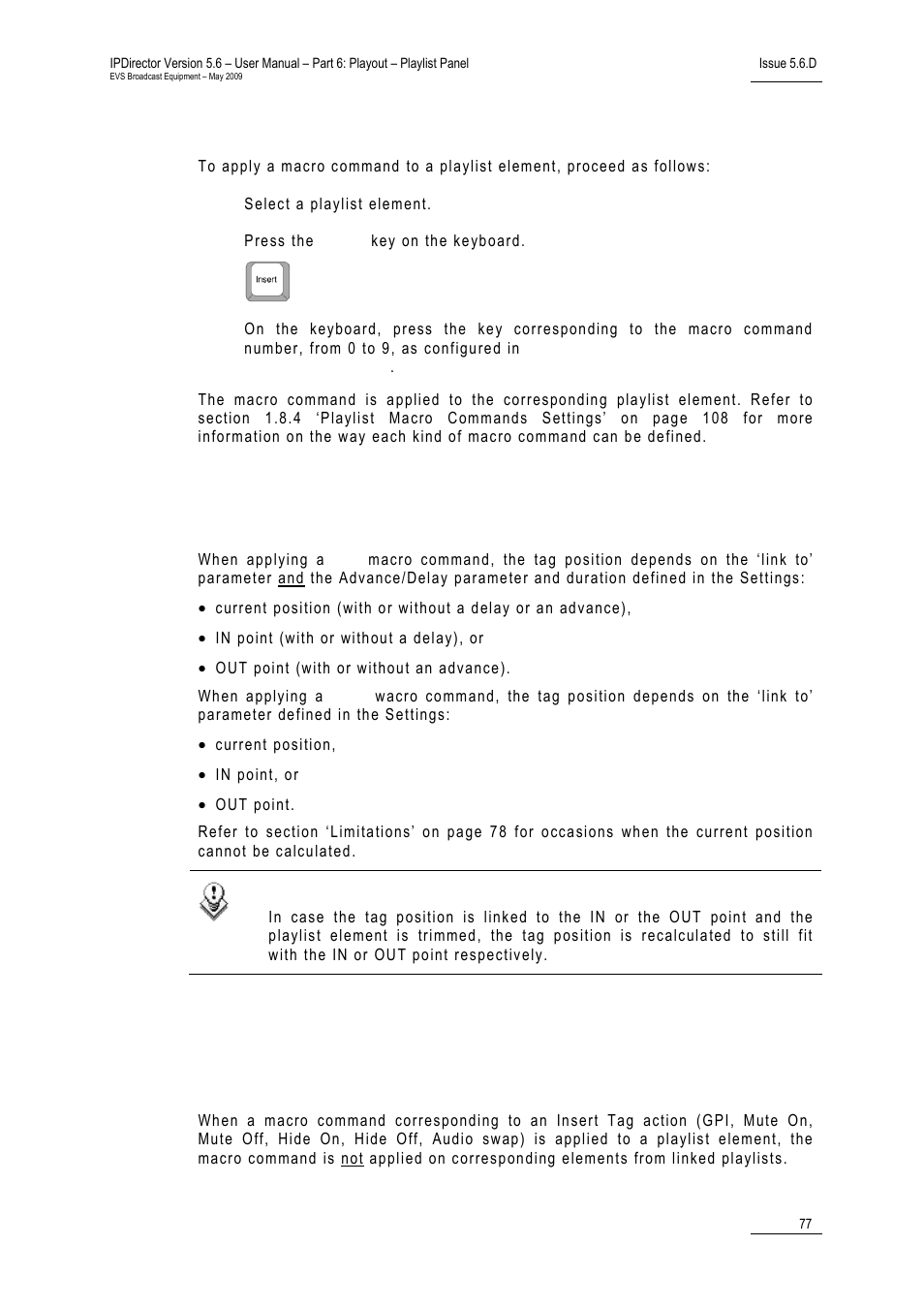 IPDirector Version 5.6 – User Manual – Part 6: Playout – Playlist Panel
EVS Broadcast Equipment – May 2009

Issue 5.6.D

To apply a macro command to a playlist element, proceed as follows:

Select a playlist element.

Press the key on the keyboard.

Insert

On the keyboard, press the key corresponding to the macro command number, from 0 to 9, as configured in

.

The macro command is applied to the corresponding playlist element. Refer to section 1.8.4 'Playlist Macro Commands Settings' on page 108 for more information on the way each kind of macro command can be defined.

When applying a macro command, the tag position depends on the 'link to' parameter and the Advance/Delay parameter and duration defined in the Settings:

• current position (with or without a delay or an advance),

• IN point (with or without a delay), or

• OUT point (with or without an advance).

When applying a wacro command, the tag position depends on the 'link to' parameter defined in the Settings:

• current position,

• IN point, or

• OUT point.

Refer to section 'Limitations' on page 78 for occasions when the current position cannot be calculated.

In case the tag position is linked to the IN or the OUT point and the playlist element is trimmed, the tag position is recalculated to still fit with the IN or OUT point respectively.

When a macro command corresponding to an Insert Tag action (GPI, Mute On, Mute Off, Hide On, Hide Off, Audio swap) is applied to a playlist element, the macro command is not applied on corresponding elements from linked playlists.

77